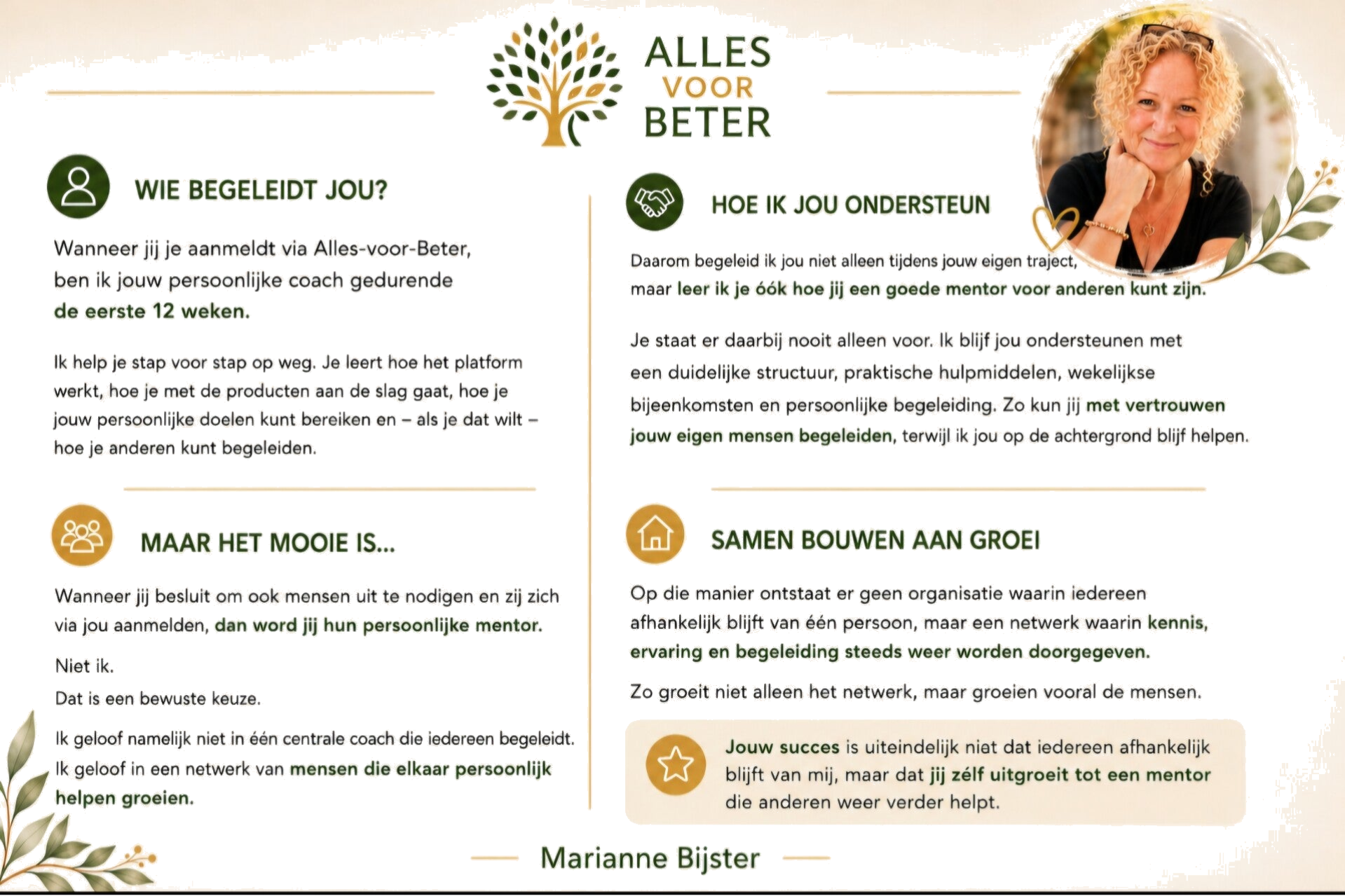 ALLES
VOOR
BETER

WIE BEGELEIDT JOU?

Wanneer jij je aanmeldt via Alles-voor-Beter, ben ik jouw persoonlijke coach gedurende de eerste 12 weken.

Ik help je stap voor stap op weg. Je leert hoe het platform werkt, hoe je met de producten aan de slag gaat, hoe je jouw persoonlijke doelen kunt bereiken en – als je dat wilt – hoe je anderen kunt begeleiden.

MAAR HET MOOIE IS...

Wanneer jij besluit om ook mensen uit te nodigen en zij zich via jou aanmelden, dan word jij hun persoonlijke mentor.

Niet ik.
Dat is een bewuste keuze.

Ik geloof namelijk niet in één centrale coach die iedereen begeleidt. Ik geloof in een netwerk van mensen die elkaar persoonlijk helpen groeien.

HOE IK JOU ONDERSTEUN

Daarom begeleid ik jou niet alleen tijdens jouw eigen traject, maar leer ik je óók hoe jij een goede mentor voor anderen kunt zijn.

Je staat er daarbij nooit alleen voor. Ik blijf jou ondersteunen met een duidelijke structuur, praktische hulpmiddelen, wekelijkse bijeenkomsten en persoonlijke begeleiding. Zo kun jij met vertrouwen jouw eigen mensen begeleiden, terwijl ik jou op de achtergrond blijf helpen.

SAMEN BOUWEN AAN GROEI

Op die manier ontstaat er geen organisatie waarin iedereen afhankelijk blijft van één persoon, maar een netwerk waarin kennis, ervaring en begeleiding steeds weer worden doorgegeven.

Zo groeit niet alleen het netwerk, maar groeien vooral de mensen.

Jouw succes is uiteindelijk niet dat iedereen afhankelijk blijft van mij, maar dat jij zélf uitgroeit tot een mentor die anderen weer verder helpt.

Marianne Bijster